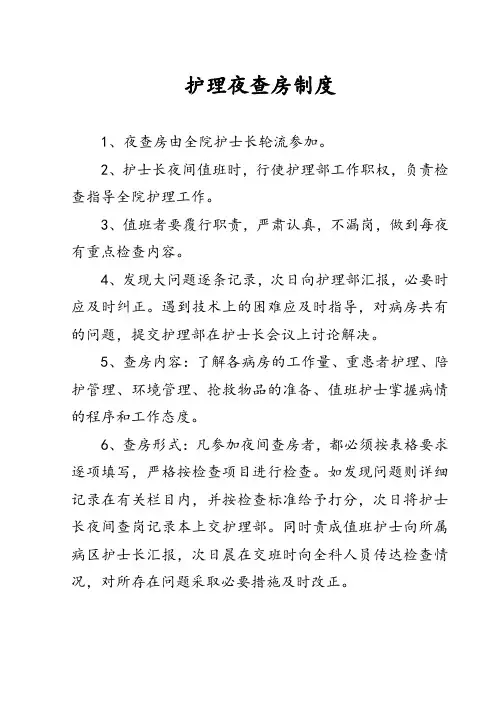 护理夜查房制度

1、夜查房由全院护士长轮流参加。

2、护士长夜间值班时，行使护理部工作职权，负责检查指导全院护理工作。

3、值班者要履行职责，严肃认真，不漏岗，做到每夜有重点检查内容。

4、发现大问题逐条记录，次日向护理部汇报，必要时应及时纠正。遇到技术上的困难应及时指导，对病房共有的问题，提交护理部在护士长会议上讨论解决。

5、查房内容：了解各病房的工作量、重患者护理、陪护管理、环境管理、抢救物品的准备、值班护士掌握病情的程序和工作态度。

6、查房形式：凡参加夜间查房者，都必须按表格要求逐项填写，严格按检查项目进行检查。如发现问题则详细记录在有关栏目内，并按检查标准给予打分，次日将护士长夜间查岗记录本上交护理部。同时责成值班护士向所属病区护士长汇报，次日晨在交班时向全科人员传达检查情况，对所存在问题采取必要措施及时改正。